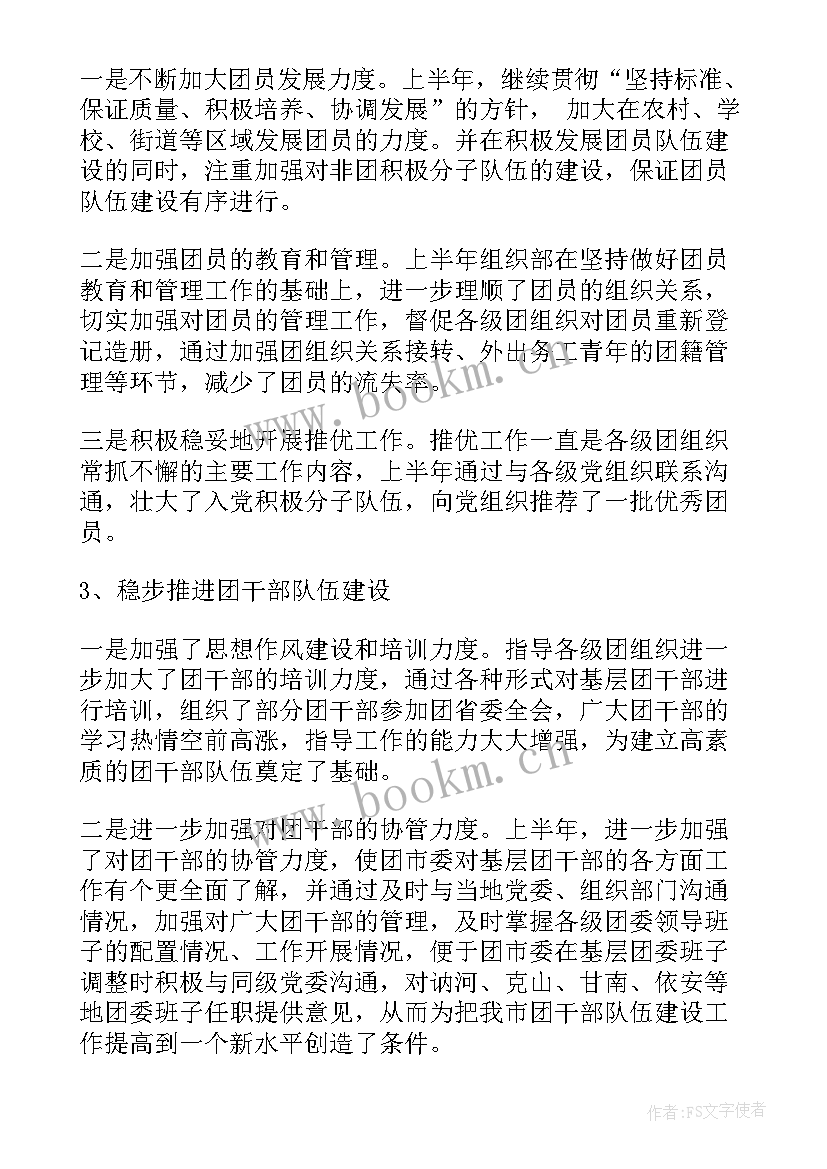 一是不断加大团员发展力度。上半年，继续贯彻“坚持标准、保证质量、积极培养、协调发展”的方针， 加大在农村、学校、街道等区域发展团员的力度。并在积极发展团员队伍建设的同时，注重加强对非团积极分子队伍的建设，保证团员队伍建设有序进行。

二是加强团员的教育和管理。上半年组织部在坚持做好团员教育和管理工作的基础上，进一步理顺了团员的组织关系，切实加强对团员的管理工作，督促各级团组织对团员重新登记造册，通过加强团组织关系接转、外出务工青年的团籍管理等环节，减少了团员的流失率。

三是积极稳妥地开展推优工作。推优工作一直是各级团组织常抓不懈的主要工作内容，上半年通过与各级党组织联系沟通，壮大了入党积极分子队伍，向党组织推荐了一批优秀团员。

3、稳步推进团干部队伍建设

一是加强了思想作风建设和培训力度。指导各级团组织进一步加大了团干部的培训力度，通过各种形式对基层团干部进行培训，组织了部分团干部参加团省委全会，广大团干部的学习热情空前高涨，指导工作的能力大大增强，为建立高素质的团干部队伍奠定了基础。

二是进一步加强对团干部的协管力度。上半年，进一步加强了对团干部的协管力度，使团市委对基层团干部的各方面工作有个更全面了解，并通过及时与当地党委、组织部门沟通情况，加强对广大团干部的管理，及时掌握各级团委领导班子的配置情况、工作开展情况，便于团市委在基层团委班子调整时积极与同级党委沟通，对讷河、克山、甘南、依安等地团委班子任职提供意见，从而为把我市团干部队伍建设工作提高到一个新水平创造了条件。

www.bookm.cn

www.bookm.cn

作者：FS文字使者